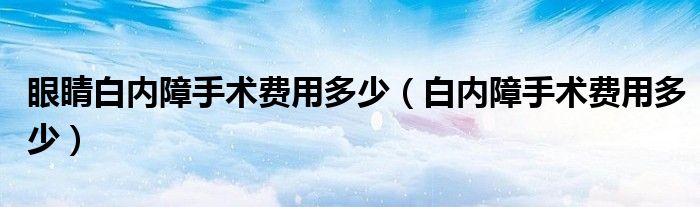 眼睛白内障手术费用多少（白内障手术费用多少）